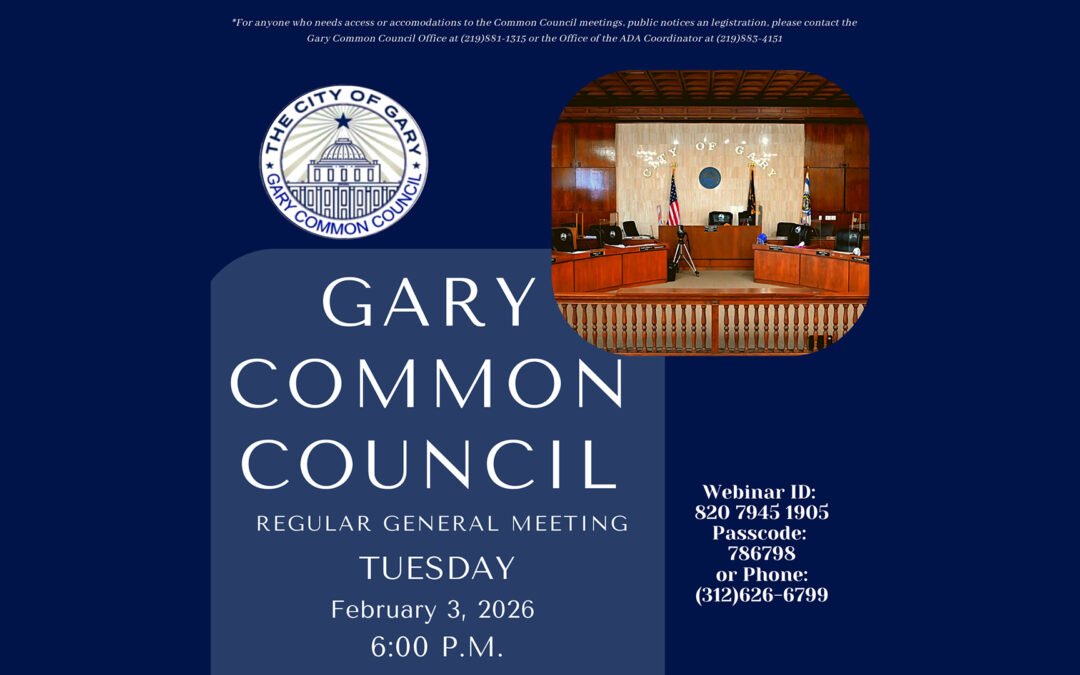 *For anyone who needs access or accomodations to the Common Council meetings, public notices an legistration, please contact the Gary Common Council Office at (219)881-1315 or the Office of the ADA Coordinator at (219)883-4151

THE CITY OF GARY
GARY COMMON COUNCIL

CITY OF GARY

GARY COMMON COUNCIL

REGULAR GENERAL MEETING

TUESDAY

February 3, 2026

6:00 P.M.

Webinar ID:
820 7945 1905
Passcode:
786798
or Phone:
(312)626-6799